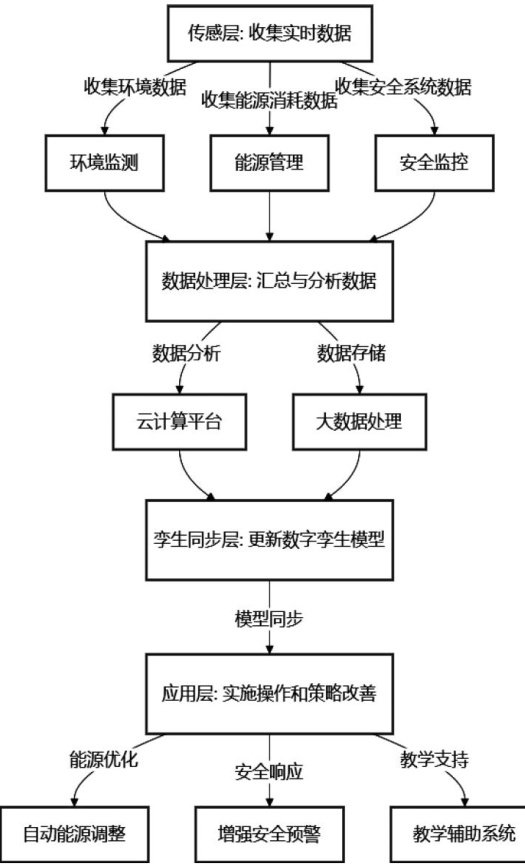 传感层: 收集实时数据

收集环境数据

收集能源消耗数据

收集安全系统数据

环境监测

能源管理

安全监控

数据处理层: 汇总与分析数据

数据分析

数据存储

云计算平台

大数据处理

孪生同步层: 更新数字孪生模型

模型同步

应用层: 实施操作和策略改善

能源优化

安全响应

教学支持

自动能源调整

增强安全预警

教学辅助系统